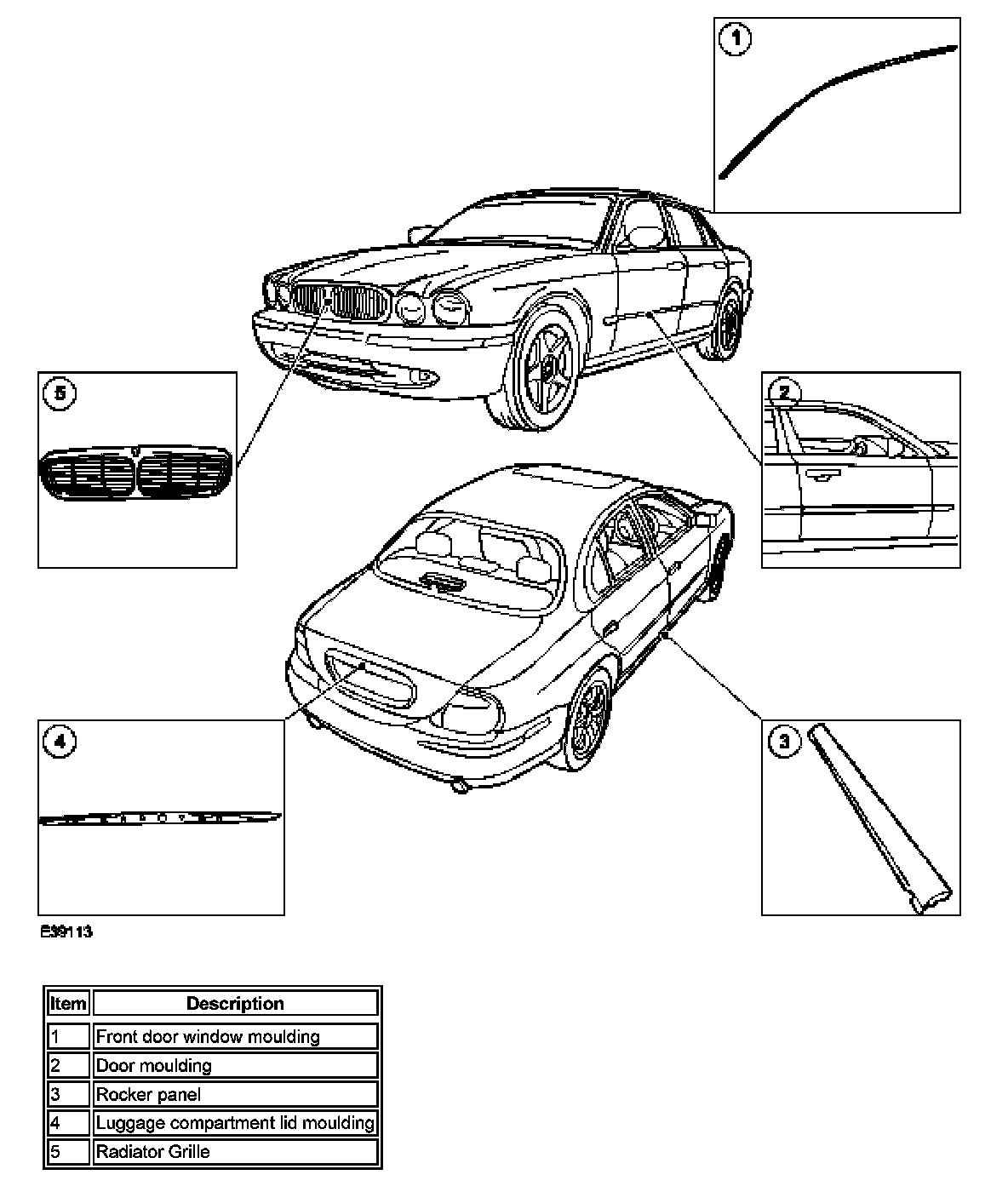 1

5

2

4

3

E39113

| Item | Description |
|---|---|
| 1 | Front door window moulding |
| 2 | Door moulding |
| 3 | Rocker panel |
| 4 | Luggage compartment lid moulding |
| 5 | Radiator Grille |